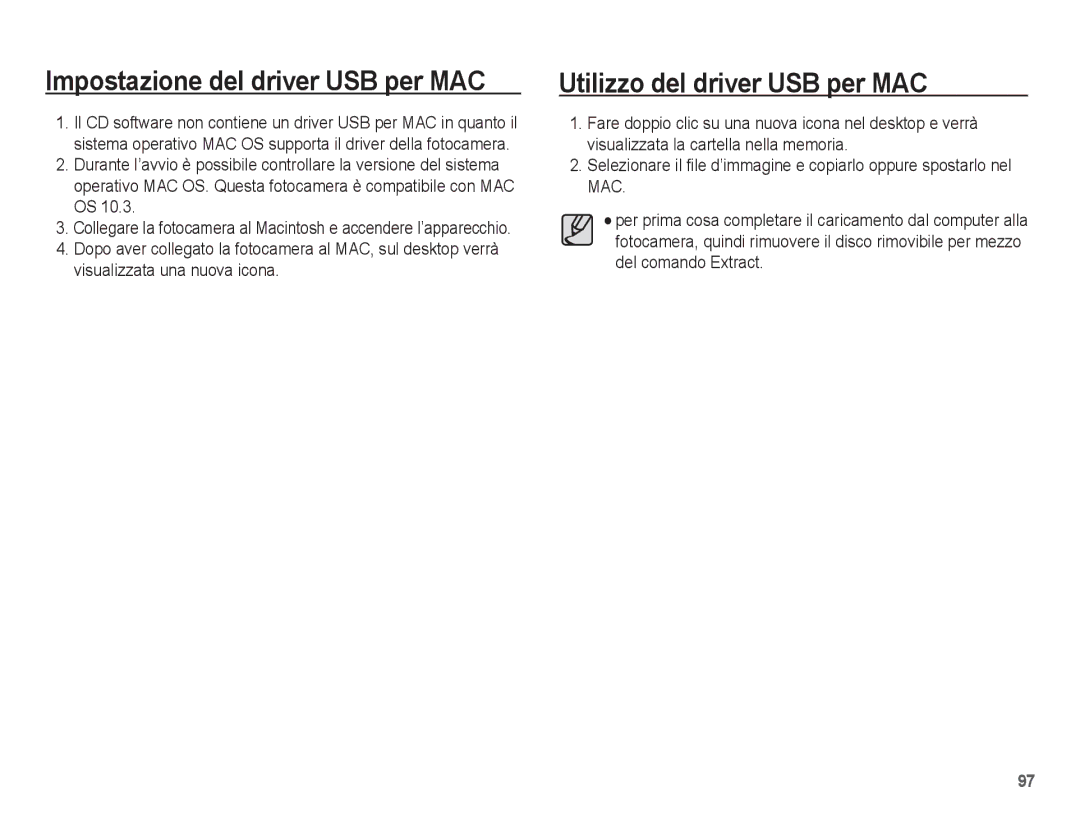 Impostazione del driver USB per MAC

1. Il CD software non contiene un driver USB per MAC in quanto il sistema operativo MAC OS supporta il driver della fotocamera.
2. Durante l'avvio è possibile controllare la versione del sistema operativo MAC OS. Questa fotocamera è compatibile con MAC OS 10.3.
3. Collegare la fotocamera al Macintosh e accendere l'apparecchio.
4. Dopo aver collegato la fotocamera al MAC, sul desktop verrà visualizzata una nuova icona.

Utilizzo del driver USB per MAC

1. Fare doppio clic su una nuova icona nel desktop e verrà visualizzata la cartella nella memoria.
2. Selezionare il file d'immagine e copiarlo oppure spostarlo nel MAC.

● per prima cosa completare il caricamento dal computer alla fotocamera, quindi rimuovere il disco rimovibile per mezzo del comando Extract.

97